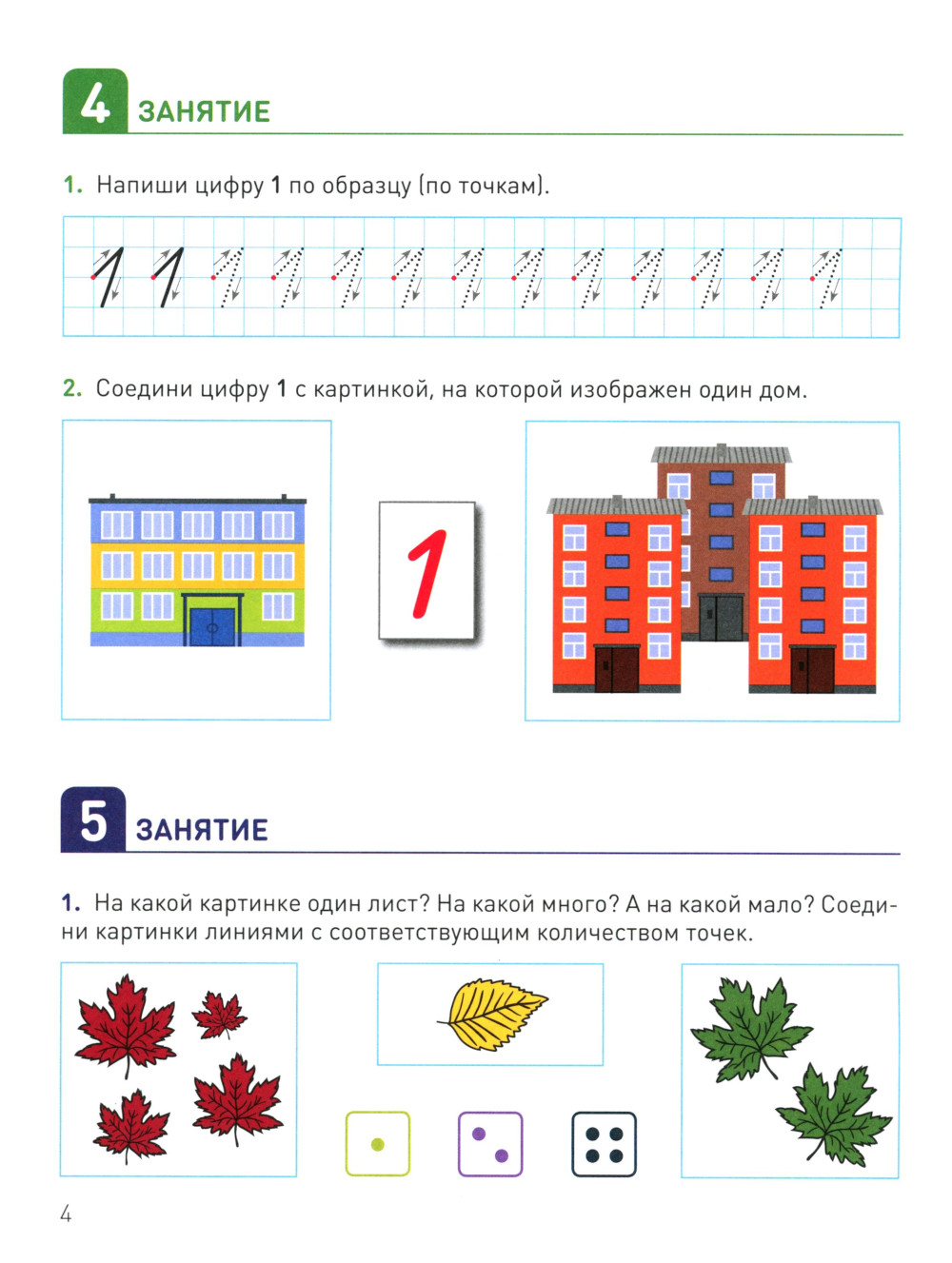 4 ЗАНЯТИЕ

1. Напиши цифру 1 по образцу (по точкам).

1 1

2. Соедини цифру 1 с картинкой, на которой изображен один дом.

1

5 ЗАНЯТИЕ

1. На какой картинке один лист? На какой много? А на какой мало? Соедини картинки линиями с соответствующим количеством точек.

4